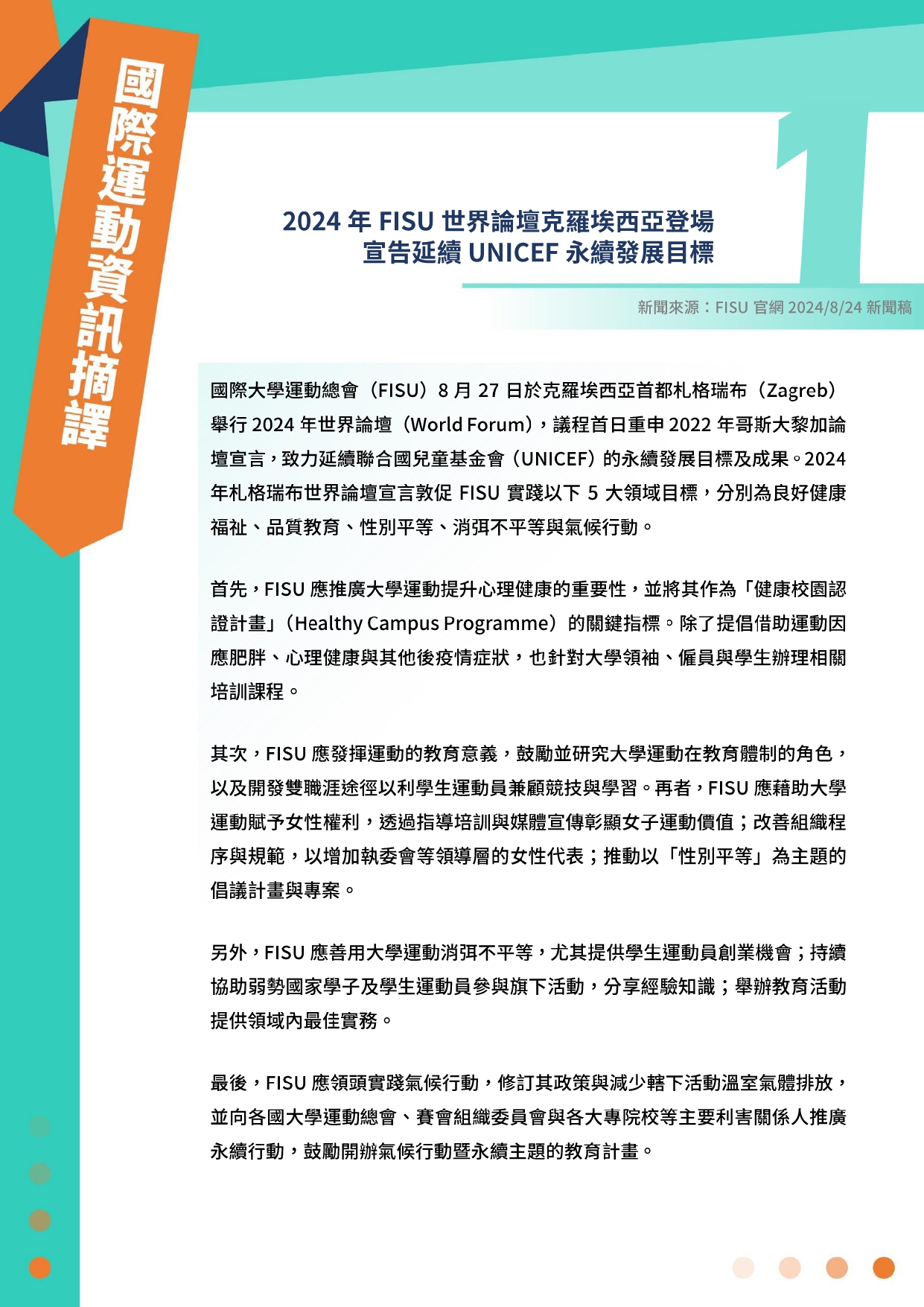 國際運動資訊摘譯

1

2024 年 FISU 世界論壇克羅埃西亞登場
宣告延續 UNICEF 永續發展目標

新聞來源：FISU 官網 2024/8/24 新聞稿

國際大學運動總會（FISU）8 月 27 日於克羅埃西亞首都札格瑞布（Zagreb）舉行 2024 年世界論壇（World Forum），議程首日重申 2022 年哥斯大黎加論壇宣言，致力延續聯合國兒童基金會（UNICEF）的永續發展目標及成果。2024 年札格瑞布世界論壇宣言敦促 FISU 實踐以下 5 大領域目標，分別為良好健康福祉、品質教育、性別平等、消弭不平等與氣候行動。

首先，FISU 應推廣大學運動提升心理健康的重要性，並將其作為「健康校園認證計畫」（Healthy Campus Programme）的關鍵指標。除了提倡借助運動因應肥胖、心理健康與其他後疫情症狀，也針對大學領袖、僱員與學生辦理相關培訓課程。

其次，FISU 應發揮運動的教育意義，鼓勵並研究大學運動在教育體制的角色，以及開發雙職涯途徑以利學生運動員兼顧競技與學習。再者，FISU 應藉助大學運動賦予女性權利，透過指導培訓與媒體宣傳彰顯女子運動價值；改善組織程序與規範，以增加執委會等領導層的女性代表；推動以「性別平等」為主題的倡議計畫與專案。

另外，FISU 應善用大學運動消弭不平等，尤其提供學生運動員創業機會；持續協助弱勢國家學子及學生運動員參與旗下活動，分享經驗知識；舉辦教育活動提供領域內最佳實務。

最後，FISU 應領頭實踐氣候行動，修訂其政策與減少轄下活動溫室氣體排放，並向各國大學運動總會、賽會組織委員會與各大專院校等主要利害關係人推廣永續行動，鼓勵開辦氣候行動暨永續主題的教育計畫。